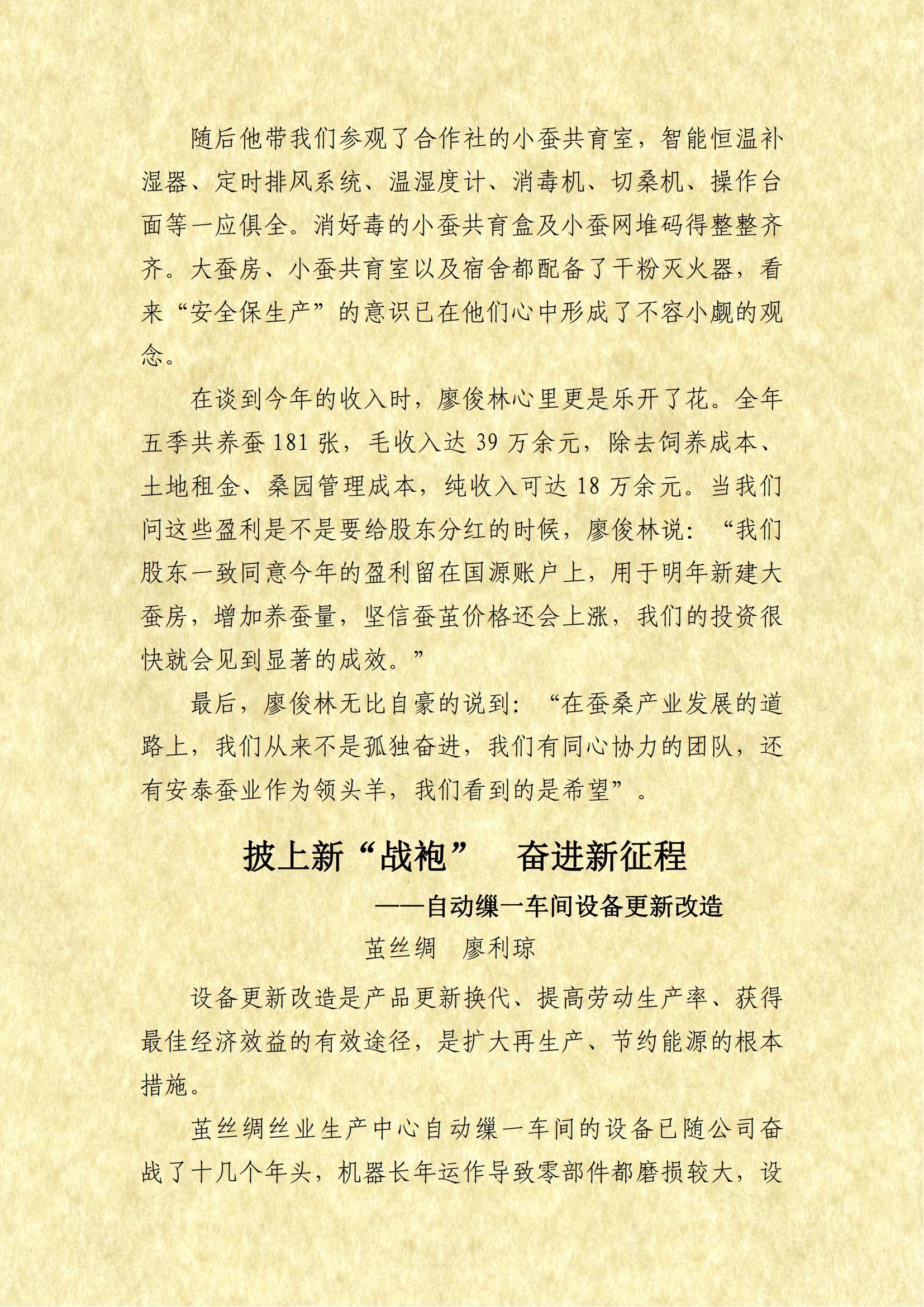 随后他带我们参观了合作社的小蚕共育室，智能恒温补湿器、定时排风系统、温湿度计、消毒机、切桑机、操作台面等一应俱全。消好毒的小蚕共育盒及小蚕网堆码得整整齐齐。大蚕房、小蚕共育室以及宿舍都配备了干粉灭火器，看来“安全保生产”的意识已在他们心中形成了不容小觑的观念。

在谈到今年的收入时，廖俊林心里更是乐开了花。全年五季共养蚕 181 张，毛收入达 39 万余元，除去饲养成本、土地租金、桑园管理成本，纯收入可达 18 万余元。当我们问这些盈利是不是要给股东分红的时候，廖俊林说：“我们股东一致同意今年的盈利留在国源账户上，用于明年新建大蚕房，增加养蚕量，坚信蚕茧价格还会上涨，我们的投资很快就会见到显著的成效。”

最后，廖俊林无比自豪的说到：“在蚕桑产业发展的道路上，我们从来不是孤独奋进，我们有同心协力的团队，还有安泰蚕业作为领头羊，我们看到的是希望”。

披上新“战袍”　奋进新征程

——自动缫一车间设备更新改造

茧丝绸　廖利琼

设备更新改造是产品更新换代、提高劳动生产率、获得最佳经济效益的有效途径，是扩大再生产、节约能源的根本措施。

茧丝绸丝业生产中心自动缫一车间的设备已随公司奋战了十几个年头，机器长年运作导致零部件都磨损较大，设